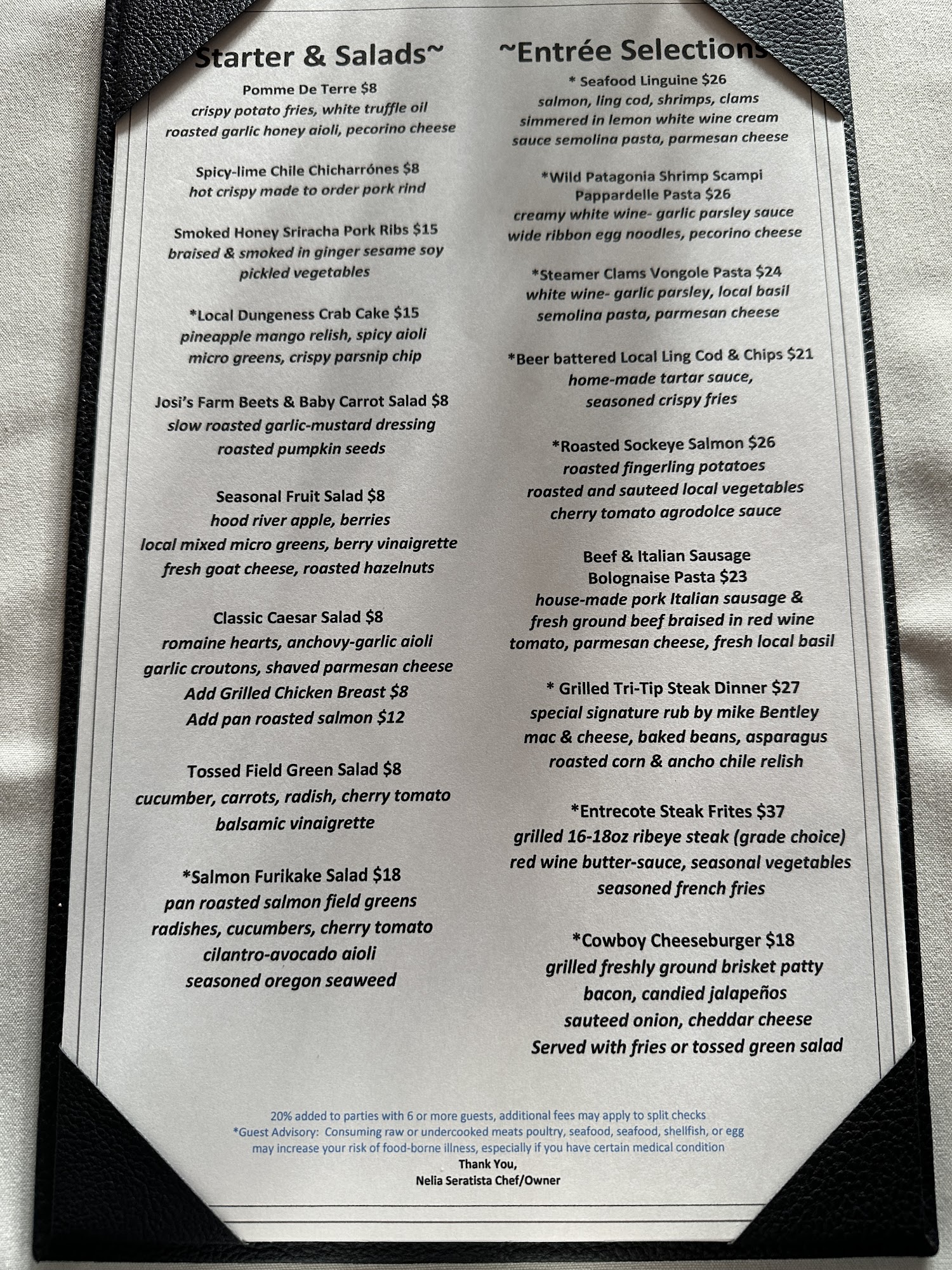 Starter & Salads~

Pomme De Terre $8
crispy potato fries, white truffle oil
roasted garlic honey aioli, pecorino cheese

Spicy-lime Chile Chicharrónes $8
hot crispy made to order pork rind

Smoked Honey Sriracha Pork Ribs $15
braised & smoked in ginger sesame soy
pickled vegetables

*Local Dungeness Crab Cake $15
pineapple mango relish, spicy aioli
micro greens, crispy parsnip chip

Josi's Farm Beets & Baby Carrot Salad $8
slow roasted garlic-mustard dressing
roasted pumpkin seeds

Seasonal Fruit Salad $8
hood river apple, berries
local mixed micro greens, berry vinaigrette
fresh goat cheese, roasted hazelnuts

Classic Caesar Salad $8
romaine hearts, anchovy-garlic aioli
garlic croutons, shaved parmesan cheese
Add Grilled Chicken Breast $8
Add pan roasted salmon $12

Tossed Field Green Salad $8
cucumber, carrots, radish, cherry tomato
balsamic vinaigrette

*Salmon Furikake Salad $18
pan roasted salmon field greens
radishes, cucumbers, cherry tomato
cilantro-avocado aioli
seasoned oregon seaweed

~Entrée Selections

* Seafood Linguine $26
salmon, ling cod, shrimps, clams
simmered in lemon white wine cream
sauce semolina pasta, parmesan cheese

*Wild Patagonia Shrimp Scampi
Pappardelle Pasta $26
creamy white wine- garlic parsley sauce
wide ribbon egg noodles, pecorino cheese

*Steamer Clams Vongole Pasta $24
white wine- garlic parsley, local basil
semolina pasta, parmesan cheese

*Beer battered Local Ling Cod & Chips $21
home-made tartar sauce,
seasoned crispy fries

*Roasted Sockeye Salmon $26
roasted fingerling potatoes
roasted and sauteed local vegetables
cherry tomato agrodolce sauce

Beef & Italian Sausage
Bolognaise Pasta $23
house-made pork Italian sausage &
fresh ground beef braised in red wine
tomato, parmesan cheese, fresh local basil

* Grilled Tri-Tip Steak Dinner $27
special signature rub by mike Bentley
mac & cheese, baked beans, asparagus
roasted corn & ancho chile relish

*Entrecote Steak Frites $37
grilled 16-18oz ribeye steak (grade choice)
red wine butter-sauce, seasonal vegetables
seasoned french fries

*Cowboy Cheeseburger $18
grilled freshly ground brisket patty
bacon, candied jalapeños
sauteed onion, cheddar cheese
Served with fries or tossed green salad

20% added to parties with 6 or more guests, additional fees may apply to split checks
*Guest Advisory: Consuming raw or undercooked meats poultry, seafood, seafood, shellfish, or egg
may increase your risk of food-borne illness, especially if you have certain medical condition
Thank You,
Nelia Seratista Chef/Owner